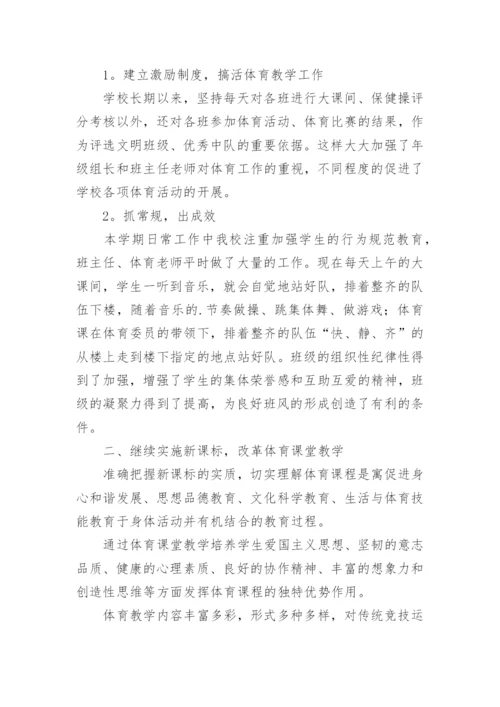 1。建立激励制度，搞活体育教学工作

学校长期以来，坚持每天对各班进行大课间、保健操评分考核以外，还对各班参加体育活动、体育比赛的结果，作为评选文明班级、优秀中队的重要依据。这样大大加强了年级组长和班主任老师对体育工作的重视，不同程度的促进了学校各项体育活动的开展。

2。抓常规，出成效

本学期日常工作中我校注重加强学生的行为规范教育，班主任、体育老师平时做了大量的工作。现在每天上午的大课间，学生一听到音乐，就会自觉地站好队，排着整齐的队伍下楼，随着音乐的.节奏做操、跳集体舞、做游戏；体育课在体育委员的带领下，排着整齐的队伍“快、静、齐”的从楼上走到楼下指定的地点站好队。班级的组织性纪律性得到了加强，增强了学生的集体荣誉感和互助互爱的精神，班级的凝聚力得到了提高，为良好班风的形成创造了有利的条件。

二、继续实施新课标，改革体育课堂教学

准确把握新课标的实质，切实理解体育课程是寓促进身心和谐发展、思想品德教育、文化科学教育、生活与体育技能教育于身体活动并有机结合的教育过程。

通过体育课堂教学培养学生爱国主义思想、坚韧的意志品质、健康的心理素质、良好的协作精神、丰富的想象力和创造性思维等方面发挥体育课程的独特优势作用。

体育教学内容丰富多彩，形式多种多样，对传统竞技运